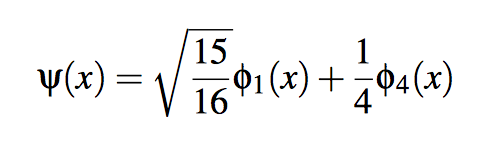 $\psi(x) = \sqrt{\frac{15}{16}}\phi_1(x) + \frac{1}{4}\phi_4(x)$